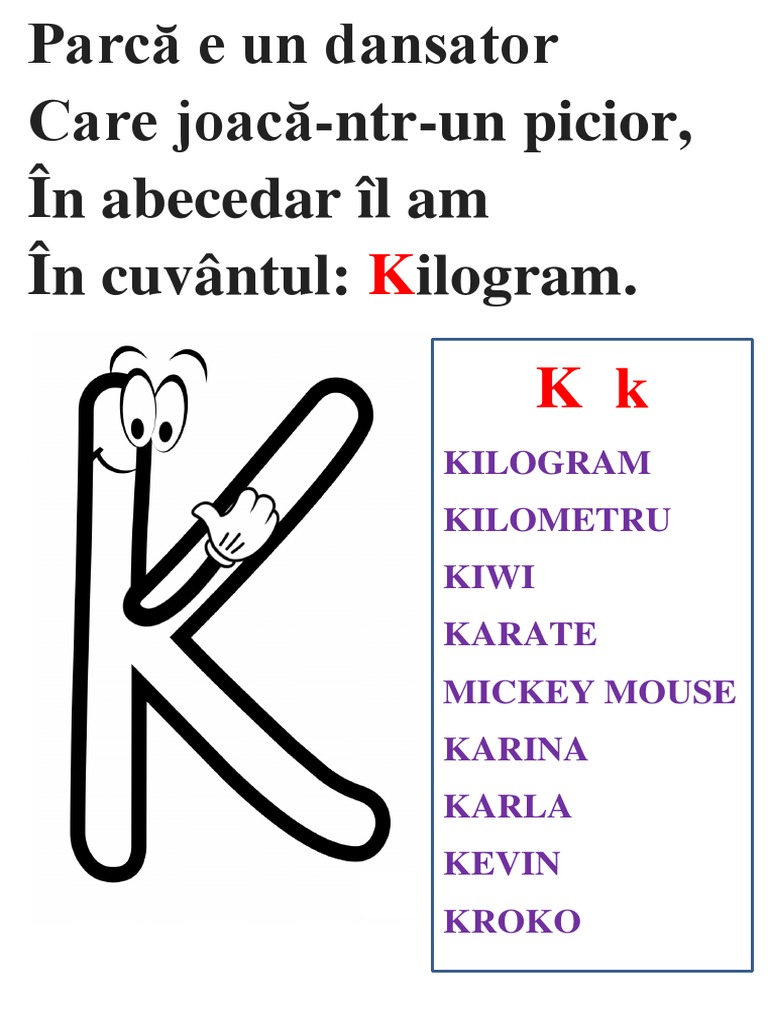 Parcă e un dansator
Care joacă-ntr-un picior,
În abecedar îl am
În cuvântul: Kilogram.

K k

KILOGRAM
KILOMETRU
KIWI
KARATE
MICKEY MOUSE
KARINA
KARLA
KEVIN
KROKO